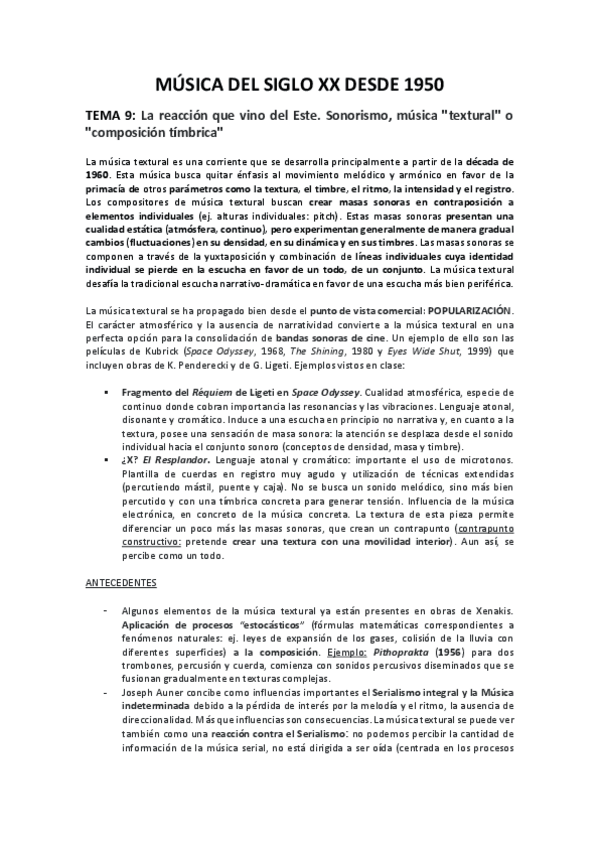 MÚSICA DEL SIGLO XX DESDE 1950

TEMA 9: La reacción que vino del Este. Sonorismo, música "textural" o "composición tímbrica"

La música textural es una corriente que se desarrolla principalmente a partir de la década de 1960. Esta música busca quitar énfasis al movimiento melódico y armónico en favor de la primacía de otros parámetros como la textura, el timbre, el ritmo, la intensidad y el registro. Los compositores de música textural buscan crear masas sonoras en contraposición a elementos individuales (ej. alturas individuales: pitch). Estas masas sonoras presentan una cualidad estática (atmósfera, continuo), pero experimentan generalmente de manera gradual cambios (fluctuaciones) en su densidad, en su dinámica y en sus timbres. Las masas sonoras se componen a través de la yuxtaposición y combinación de líneas individuales cuya identidad individual se pierde en la escucha en favor de un todo, de un conjunto. La música textural desafía la tradicional escucha narrativo-dramática en favor de una escucha más bien periférica.

La música textural se ha propagado bien desde el punto de vista comercial: POPULARIZACIÓN. El carácter atmosférico y la ausencia de narratividad convierte a la música textural en una perfecta opción para la consolidación de bandas sonoras de cine. Un ejemplo de ello son las películas de Kubrick (Space Odyssey, 1968, The Shining, 1980 y Eyes Wide Shut, 1999) que incluyen obras de K. Penderecki y de G. Ligeti. Ejemplos vistos en clase:

▪ Fragmento del Réquiem de Ligeti en Space Odyssey. Cualidad atmosférica, especie de continuo donde cobran importancia las resonancias y las vibraciones. Lenguaje atonal, disonante y cromático. Induce a una escucha en principio no narrativa y, en cuanto a la textura, posee una sensación de masa sonora: la atención se desplaza desde el sonido individual hacia el conjunto sonoro (conceptos de densidad, masa y timbre).
▪ ¿X? El Resplandor. Lenguaje atonal y cromático: importante el uso de microtonos. Plantilla de cuerdas en registro muy agudo y utilización de técnicas extendidas (percutiendo mástil, puente y caja). No se busca un sonido melódico, sino más bien percutido y con una tímbrica concreta para generar tensión. Influencia de la música electrónica, en concreto de la música concreta. La textura de esta pieza permite diferenciar un poco más las masas sonoras, que crean un contrapunto (contrapunto constructivo: pretende crear una textura con una movilidad interior). Aun así, se percibe como un todo.

ANTECEDENTES

- Algunos elementos de la música textural ya están presentes en obras de Xenakis. Aplicación de procesos "estocásticos" (fórmulas matemáticas correspondientes a fenómenos naturales: ej. leyes de expansión de los gases, colisión de la lluvia con diferentes superficies) a la composición. Ejemplo: Pithoprakta (1956) para dos trombones, percusión y cuerda, comienza con sonidos percusivos diseminados que se fusionan gradualmente en texturas complejas.
- Joseph Auner concibe como influencias importantes el Serialismo integral y la Música indeterminada debido a la pérdida de interés por la melodía y el ritmo, la ausencia de direccionalidad. Más que influencias son consecuencias. La música textural se puede ver también como una reacción contra el Serialismo: no podemos percibir la cantidad de información de la música serial, no está dirigida a ser oída (centrada en los procesos